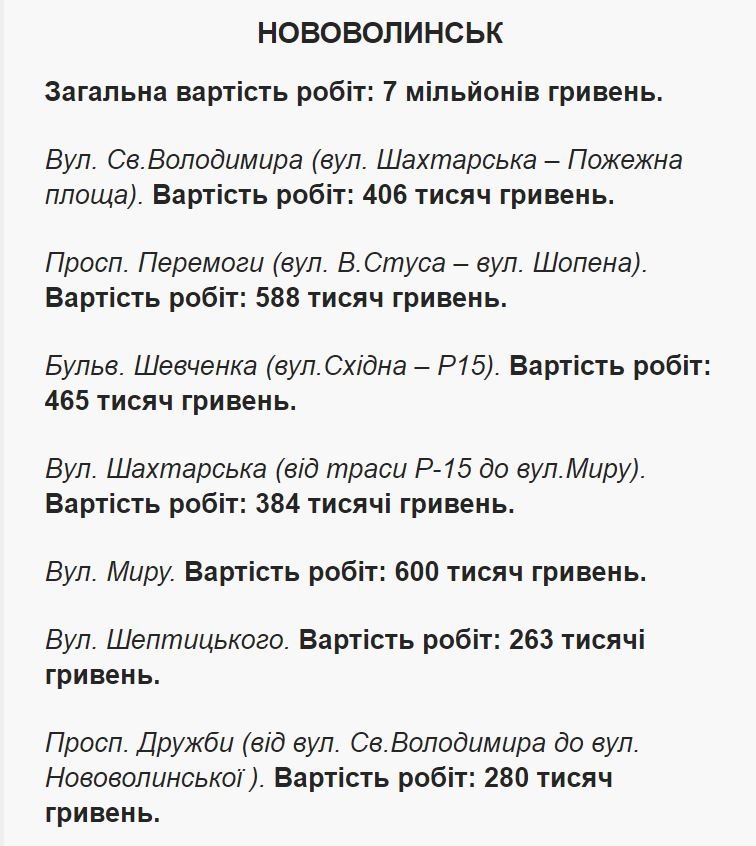 НОВОВОЛИНСЬК

Загальна вартість робіт: 7 мільйонів гривень.

Вул. Св.Володимира (вул. Шахтарська – Пожежна площа). Вартість робіт: 406 тисяч гривень.

Просп. Перемоги (вул. В.Стуса – вул. Шопена). Вартість робіт: 588 тисяч гривень.

Бульв. Шевченка (вул.Східна – Р15). Вартість робіт: 465 тисяч гривень.

Вул. Шахтарська (від траси Р-15 до вул.Миру). Вартість робіт: 384 тисячі гривень.

Вул. Миру. Вартість робіт: 600 тисяч гривень.

Вул. Шептицького. Вартість робіт: 263 тисячі гривень.

Просп. Дружби (від вул. Св.Володимира до вул. Нововолинської ). Вартість робіт: 280 тисяч гривень.